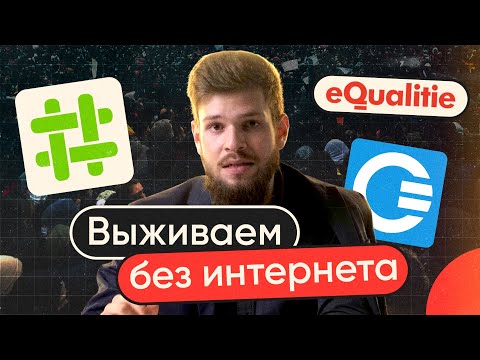 eQualitie

Выживаем
без интернета